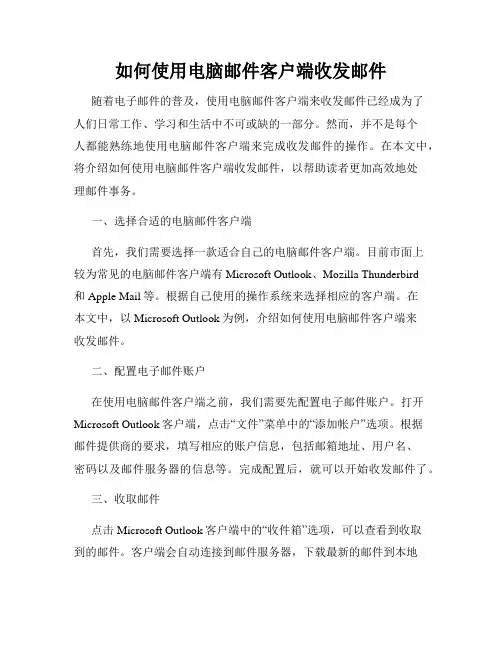 如何使用电脑邮件客户端收发邮件

随着电子邮件的普及，使用电脑邮件客户端来收发邮件已经成为了人们日常工作、学习和生活中不可或缺的一部分。然而，并不是每个人都能熟练地使用电脑邮件客户端来完成收发邮件的操作。在本文中，将介绍如何使用电脑邮件客户端收发邮件，以帮助读者更加高效地处理邮件事务。

一、选择合适的电脑邮件客户端

首先，我们需要选择一款适合自己的电脑邮件客户端。目前市面上较为常见的电脑邮件客户端有 Microsoft Outlook、Mozilla Thunderbird 和 Apple Mail 等。根据自己使用的操作系统来选择相应的客户端。在本文中，以 Microsoft Outlook 为例，介绍如何使用电脑邮件客户端来收发邮件。

二、配置电子邮件账户

在使用电脑邮件客户端之前，我们需要先配置电子邮件账户。打开 Microsoft Outlook 客户端，点击“文件”菜单中的“添加帐户”选项。根据邮件提供商的要求，填写相应的账户信息，包括邮箱地址、用户名、密码以及邮件服务器的信息等。完成配置后，就可以开始收发邮件了。

三、收取邮件

点击 Microsoft Outlook 客户端中的“收件箱”选项，可以查看到收取到的邮件。客户端会自动连接到邮件服务器，下载最新的邮件到本地